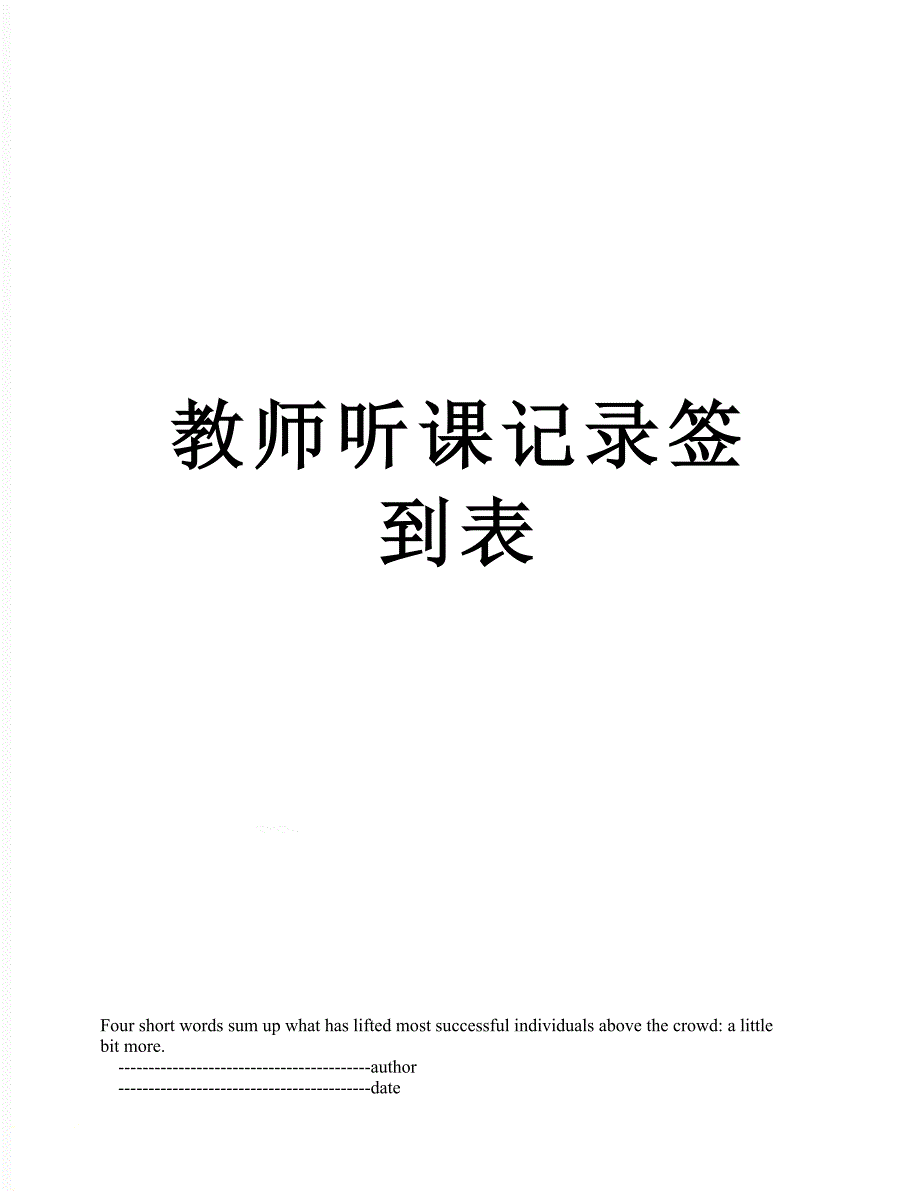 教师听课记录签到表

Four short words sum up what has lifted most successful individuals above the crowd: a little bit more.

------------------------------------------author

------------------------------------------date